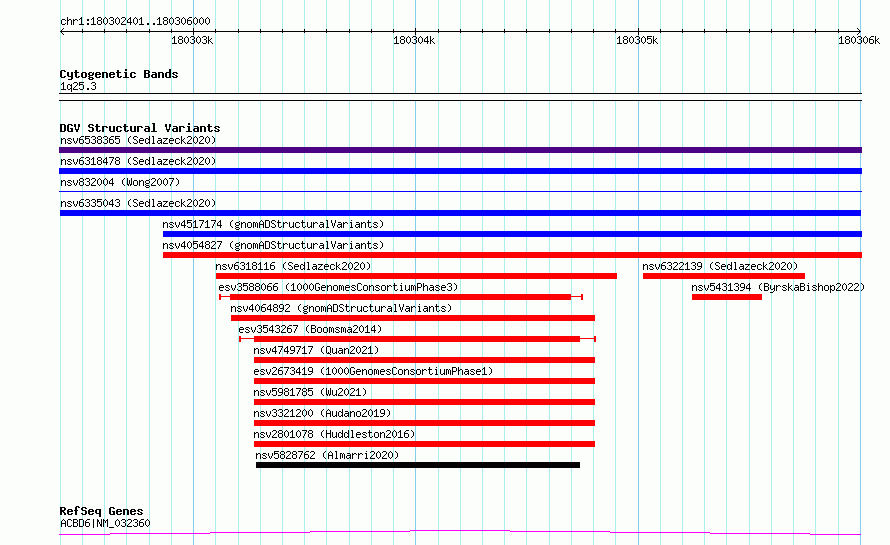 chr1:180302401..180306000

180303k

180304k

180305k

180306k

Cytogenetic Bands
1q25.3

DGV Structural Variants
nsv6538365 (Sedlazeck2020)
nsv6318478 (Sedlazeck2020)
nsv832004 (Wong2007)
nsv6335043 (Sedlazeck2020)
nsv4517174 (gnomADStructuralVariants)
nsv4054827 (gnomADStructuralVariants)
nsv6318116 (Sedlazeck2020)
nsv6322139 (Sedlazeck2020)
esv3588066 (1000GenomesConsortiumPhase3)
nsv5431394 (ByrskaBishop2022)
nsv4064892 (gnomADStructuralVariants)
esv3543267 (Boomsma2014)
nsv4749717 (Quan2021)
esv2673419 (1000GenomesConsortiumPhase1)
nsv5981785 (Wu2021)
nsv3321200 (Audano2019)
nsv2801078 (Huddleston2016)
nsv5828762 (Almarri2020)

RefSeq Genes
ACBD6|NM_032360